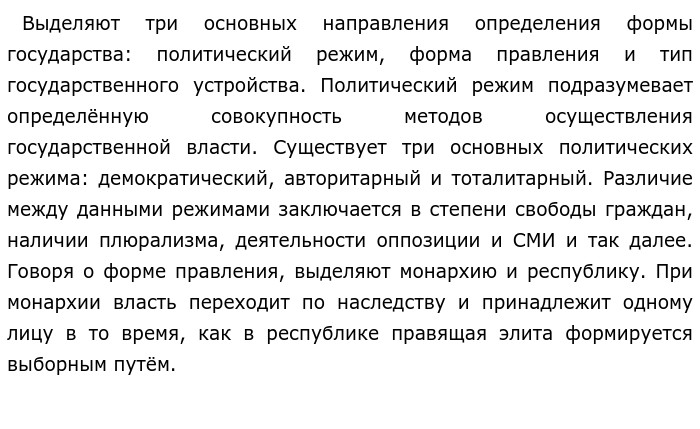 Выделяют три основных направления определения формы государства: политический режим, форма правления и тип государственного устройства. Политический режим подразумевает определённую совокупность методов осуществления государственной власти. Существует три основных политических режима: демократический, авторитарный и тоталитарный. Различие между данными режимами заключается в степени свободы граждан, наличии плюрализма, деятельности оппозиции и СМИ и так далее. Говоря о форме правления, выделяют монархию и республику. При монархии власть переходит по наследству и принадлежит одному лицу в то время, как в республике правящая элита формируется выборным путём.